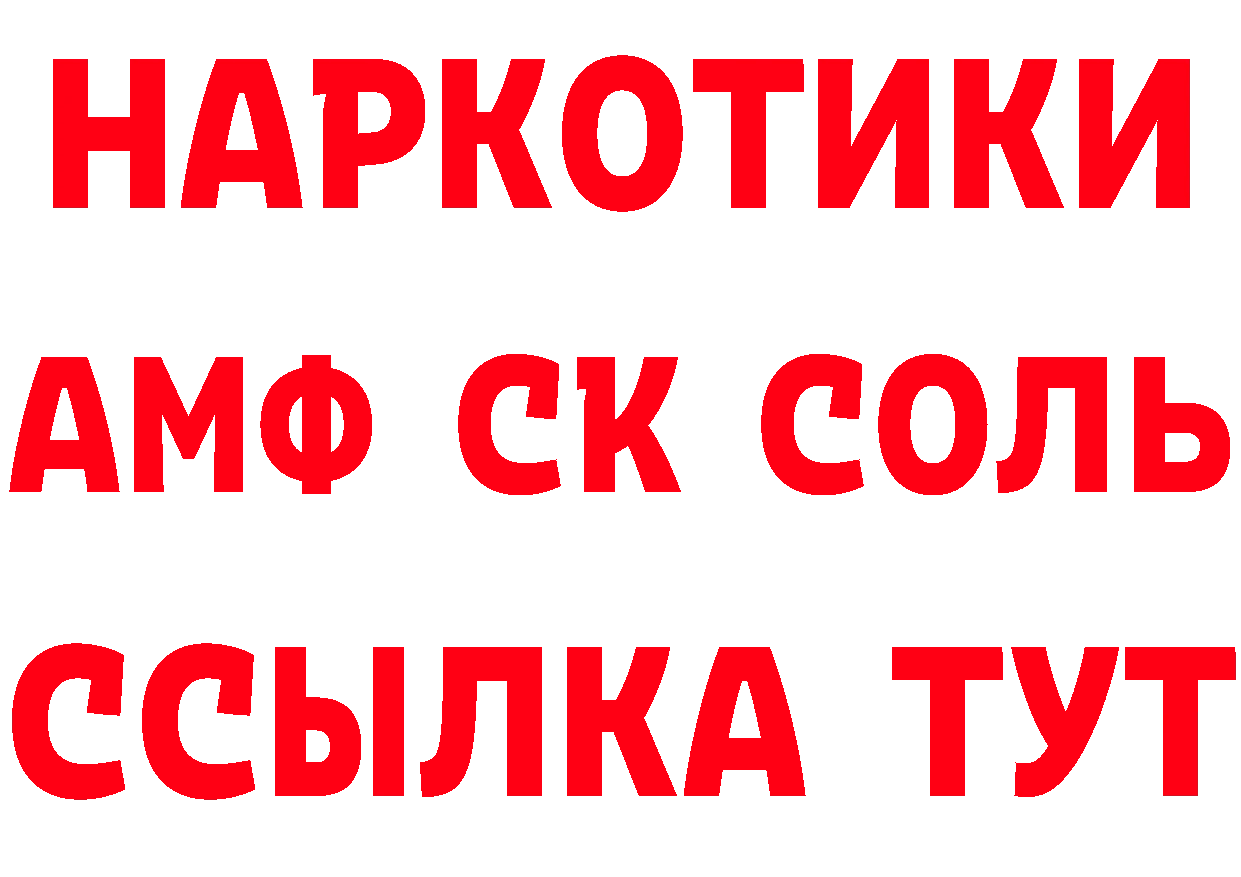 НАРКОТИКИ

АМФ СК СОЛЬ

ССЫЛКА ТУТ